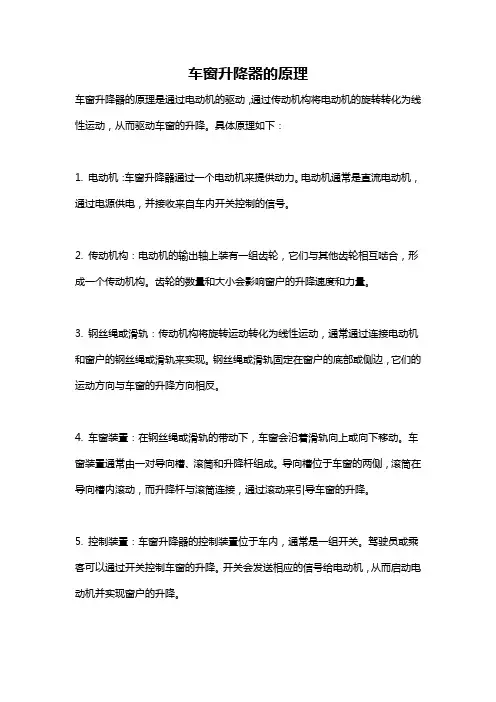 车窗升降器的原理

车窗升降器的原理是通过电动机的驱动，通过传动机构将电动机的旋转转化为线性运动，从而驱动车窗的升降。具体原理如下：

1. 电动机：车窗升降器通过一个电动机来提供动力。电动机通常是直流电动机，通过电源供电，并接收来自车内开关控制的信号。

2. 传动机构：电动机的输出轴上装有一组齿轮，它们与其他齿轮相互啮合，形成一个传动机构。齿轮的数量和大小会影响窗户的升降速度和力量。

3. 钢丝绳或滑轨：传动机构将旋转运动转化为线性运动，通常通过连接电动机和窗户的钢丝绳或滑轨来实现。钢丝绳或滑轨固定在窗户的底部或侧边，它们的运动方向与车窗的升降方向相反。

4. 车窗装置：在钢丝绳或滑轨的带动下，车窗会沿着滑轨向上或向下移动。车窗装置通常由一对导向槽、滚筒和升降杆组成。导向槽位于车窗的两侧，滚筒在导向槽内滚动，而升降杆与滚筒连接，通过滚动来引导车窗的升降。

5. 控制装置：车窗升降器的控制装置位于车内，通常是一组开关。驾驶员或乘客可以通过开关控制车窗的升降。开关会发送相应的信号给电动机，从而启动电动机并实现窗户的升降。